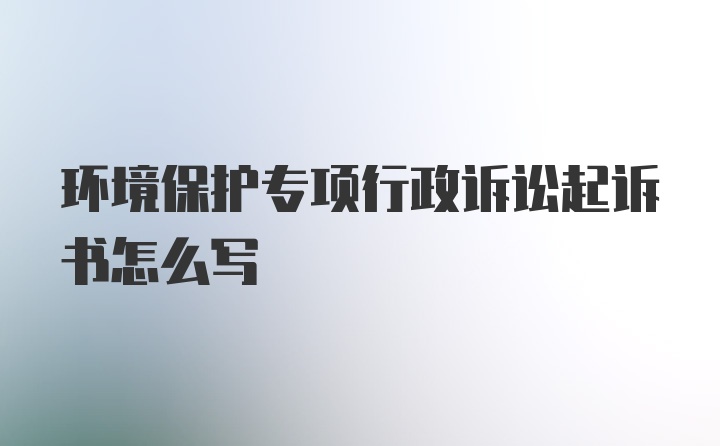 环境保护专项行政诉讼起诉书怎么写